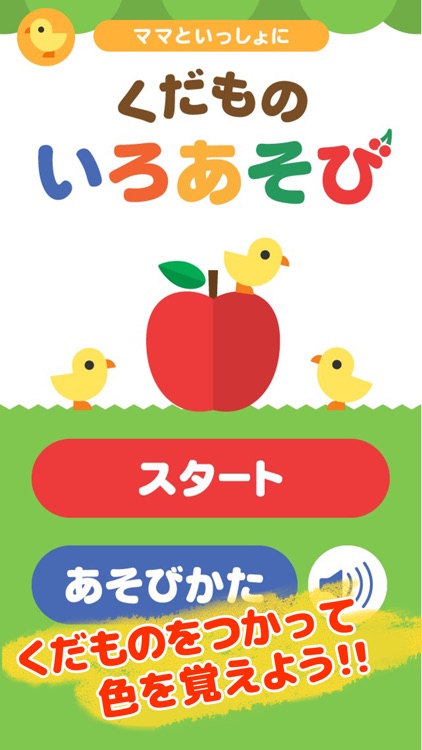 ママといっしょに

くだもの
いろあそび

スタート

あそびかた

くだものをつかって
色を覚えよう!!